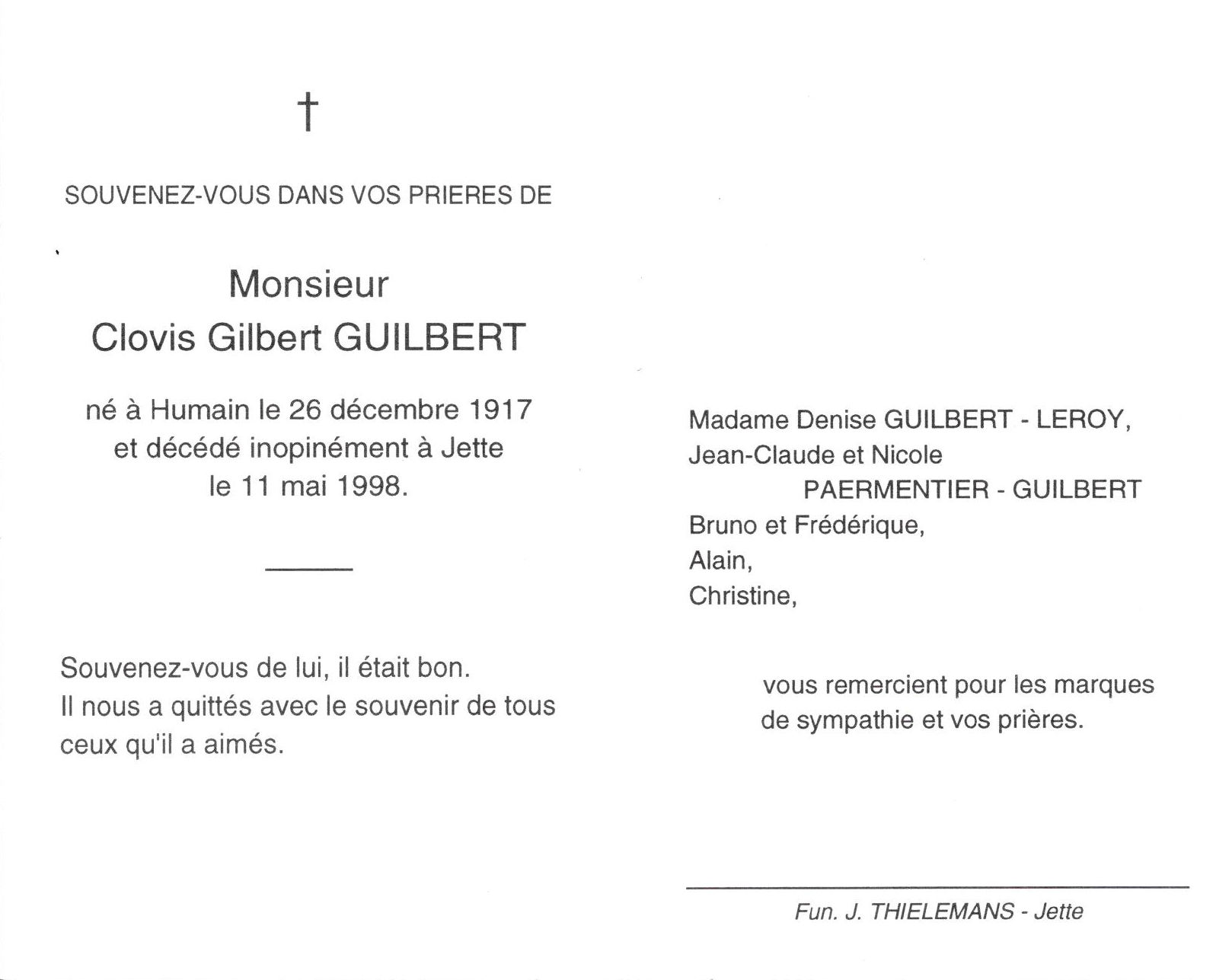 †

SOUVENEZ-VOUS DANS VOS PRIERES DE

Monsieur
Clovis Gilbert GUILBERT

né à Humain le 26 décembre 1917
et décédé inopinément à Jette
le 11 mai 1998.

Souvenez-vous de lui, il était bon.
Il nous a quittés avec le souvenir de tous ceux qu'il a aimés.

Madame Denise GUILBERT - LEROY,
Jean-Claude et Nicole
PAERMENTIER - GUILBERT
Bruno et Frédérique,
Alain,
Christine,

vous remercient pour les marques de sympathie et vos prières.

Fun. J. THIELEMANS - Jette